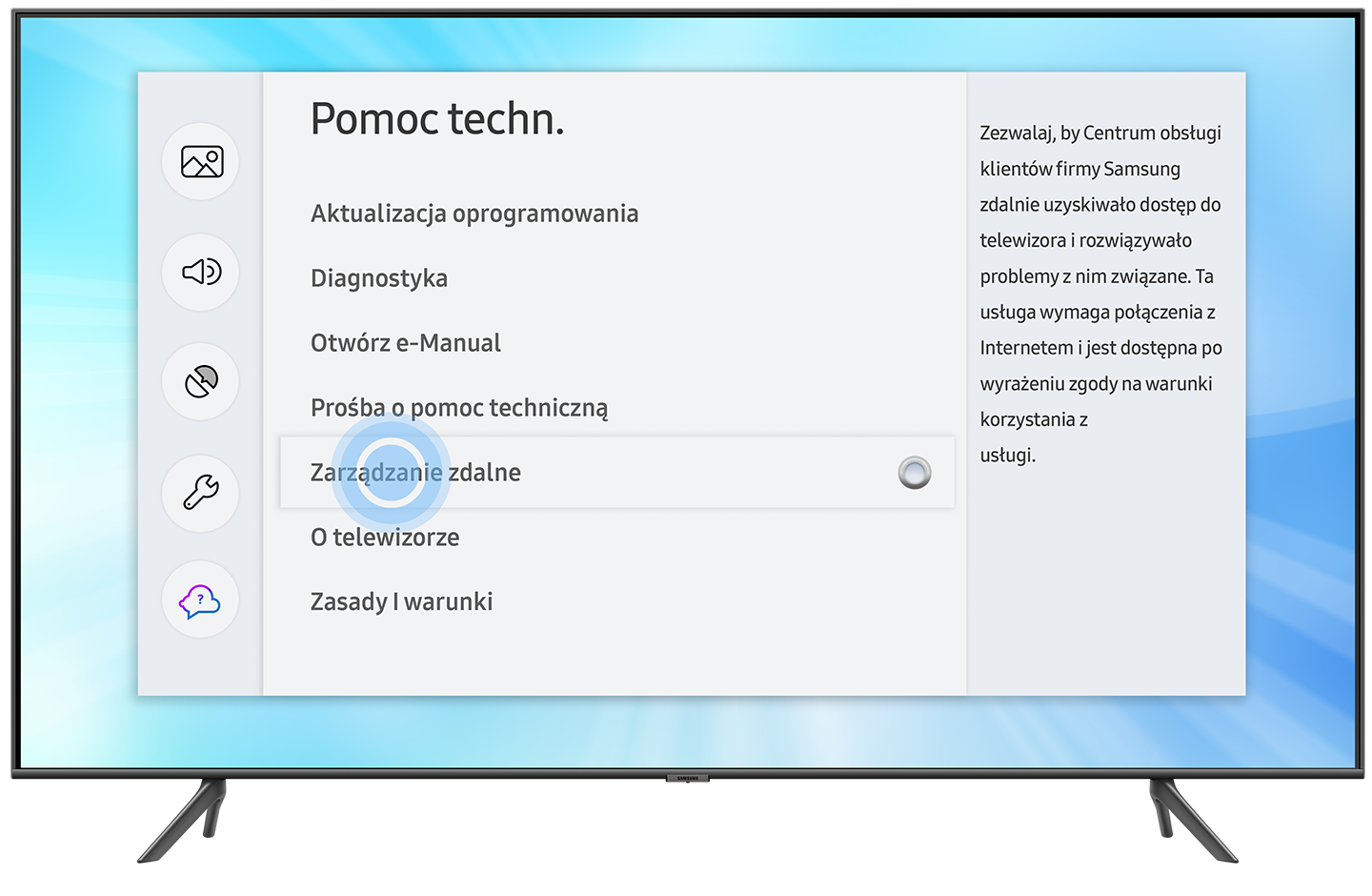 Pomoc techn.

Aktualizacja oprogramowania

Diagnostyka

Otwórz e-Manual

Prośba o pomoc techniczną

Zarządzanie zdalne

O telewizorze

Zasady I warunki

Zezwalaj, by Centrum obsługi klientów firmy Samsung zdalnie uzyskiwało dostęp do telewizora i rozwiązywało problemy z nim związane. Ta usługa wymaga połączenia z Internetem i jest dostępna po wyrażeniu zgody na warunki korzystania z usługi.

SAMSUNG